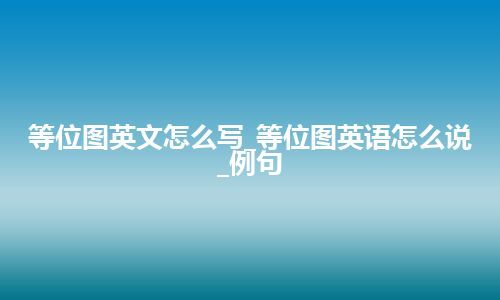 等位图英文怎么写_等位图英语怎么说_例句